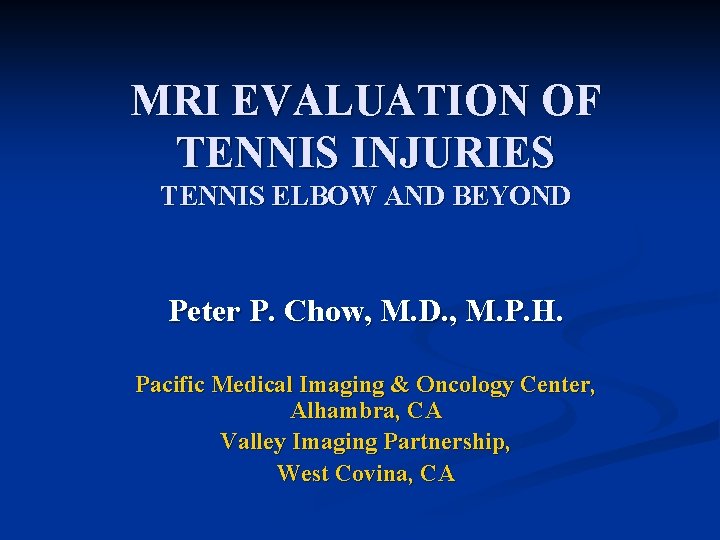 MRI EVALUATION OF TENNIS INJURIES
TENNIS ELBOW AND BEYOND

Peter P. Chow, M.D., M.P.H.

Pacific Medical Imaging & Oncology Center, Alhambra, CA
Valley Imaging Partnership, West Covina, CA